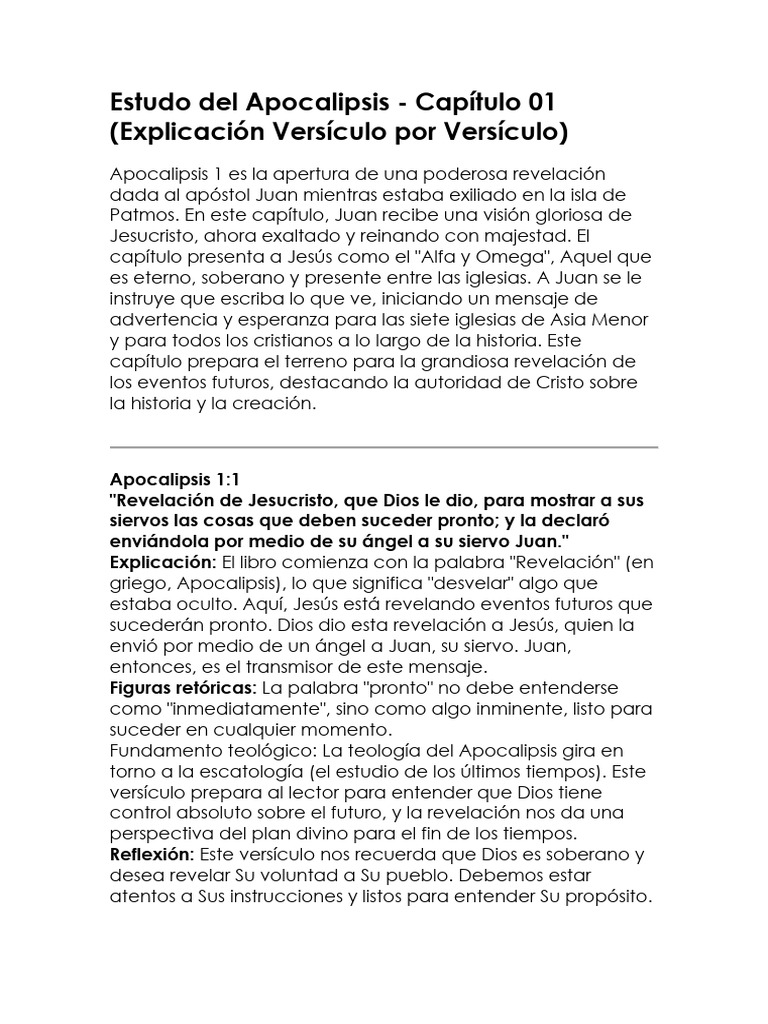 Estudo del Apocalipsis - Capítulo 01 (Explicación Versículo por Versículo)

Apocalipsis 1 es la apertura de una poderosa revelación dada al apóstol Juan mientras estaba exiliado en la isla de Patmos. En este capítulo, Juan recibe una visión gloriosa de Jesucristo, ahora exaltado y reinando con majestad. El capítulo presenta a Jesús como el "Alfa y Omega", Aquel que es eterno, soberano y presente entre las iglesias. A Juan se le instruye que escriba lo que ve, iniciando un mensaje de advertencia y esperanza para las siete iglesias de Asia Menor y para todos los cristianos a lo largo de la historia. Este capítulo prepara el terreno para la grandiosa revelación de los eventos futuros, destacando la autoridad de Cristo sobre la historia y la creación.

Apocalipsis 1:1
"Revelación de Jesucristo, que Dios le dio, para mostrar a sus siervos las cosas que deben suceder pronto; y la declaró enviándola por medio de su ángel a su siervo Juan."
Explicación: El libro comienza con la palabra "Revelación" (en griego, Apocalipsis), lo que significa "desvelar" algo que estaba oculto. Aquí, Jesús está revelando eventos futuros que sucederán pronto. Dios dio esta revelación a Jesús, quien la envió por medio de un ángel a Juan, su siervo. Juan, entonces, es el transmisor de este mensaje.
Figuras retóricas: La palabra "pronto" no debe entenderse como "inmediatamente", sino como algo inminente, listo para suceder en cualquier momento.
Fundamento teológico: La teología del Apocalipsis gira en torno a la escatología (el estudio de los últimos tiempos). Este versículo prepara al lector para entender que Dios tiene control absoluto sobre el futuro, y la revelación nos da una perspectiva del plan divino para el fin de los tiempos.
Reflexión: Este versículo nos recuerda que Dios es soberano y desea revelar Su voluntad a Su pueblo. Debemos estar atentos a Sus instrucciones y listos para entender Su propósito.